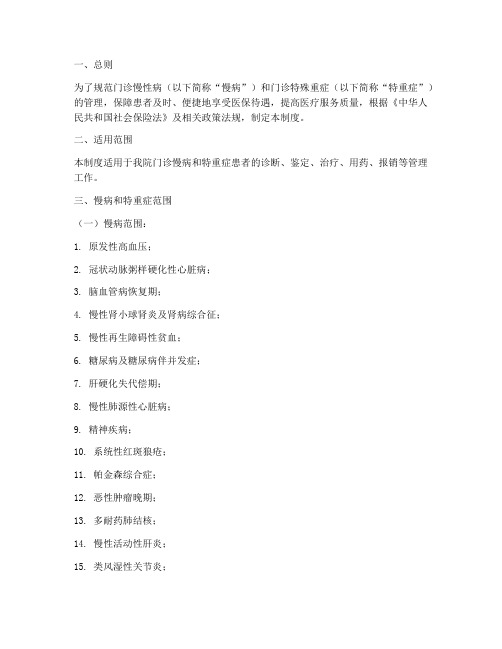 一、总则

为了规范门诊慢性病（以下简称“慢病”）和门诊特殊重症（以下简称“特重症”）的管理，保障患者及时、便捷地享受医保待遇，提高医疗服务质量，根据《中华人民共和国社会保险法》及相关政策法规，制定本制度。

二、适用范围

本制度适用于我院门诊慢病和特重症患者的诊断、鉴定、治疗、用药、报销等管理工作。

三、慢病和特重症范围

（一）慢病范围：

1. 原发性高血压；

2. 冠状动脉粥样硬化性心脏病；

3. 脑血管病恢复期；

4. 慢性肾小球肾炎及肾病综合征；

5. 慢性再生障碍性贫血；

6. 糖尿病及糖尿病伴并发症；

7. 肝硬化失代偿期；

8. 慢性肺源性心脏病；

9. 精神疾病；

10. 系统性红斑狼疮；

11. 帕金森综合症；

12. 恶性肿瘤晚期；

13. 多耐药肺结核；

14. 慢性活动性肝炎；

15. 类风湿性关节炎；